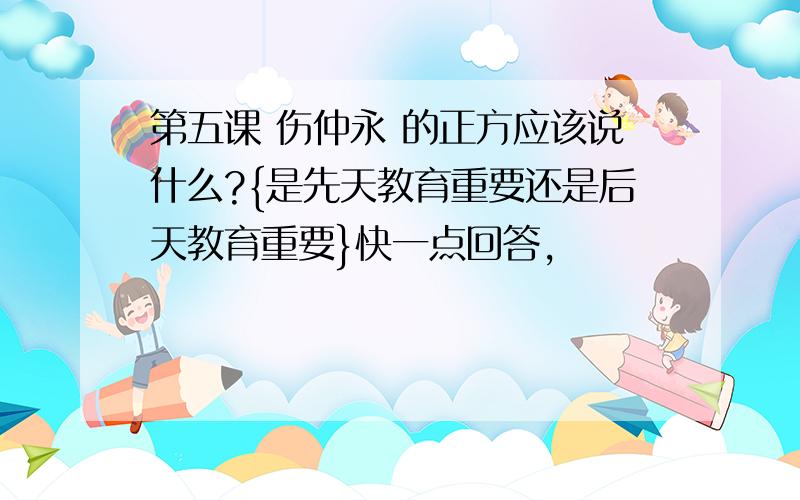 第五课 伤仲永 的正方应该说什么?{是先天教育重要还是后天教育重要}快一点回答,